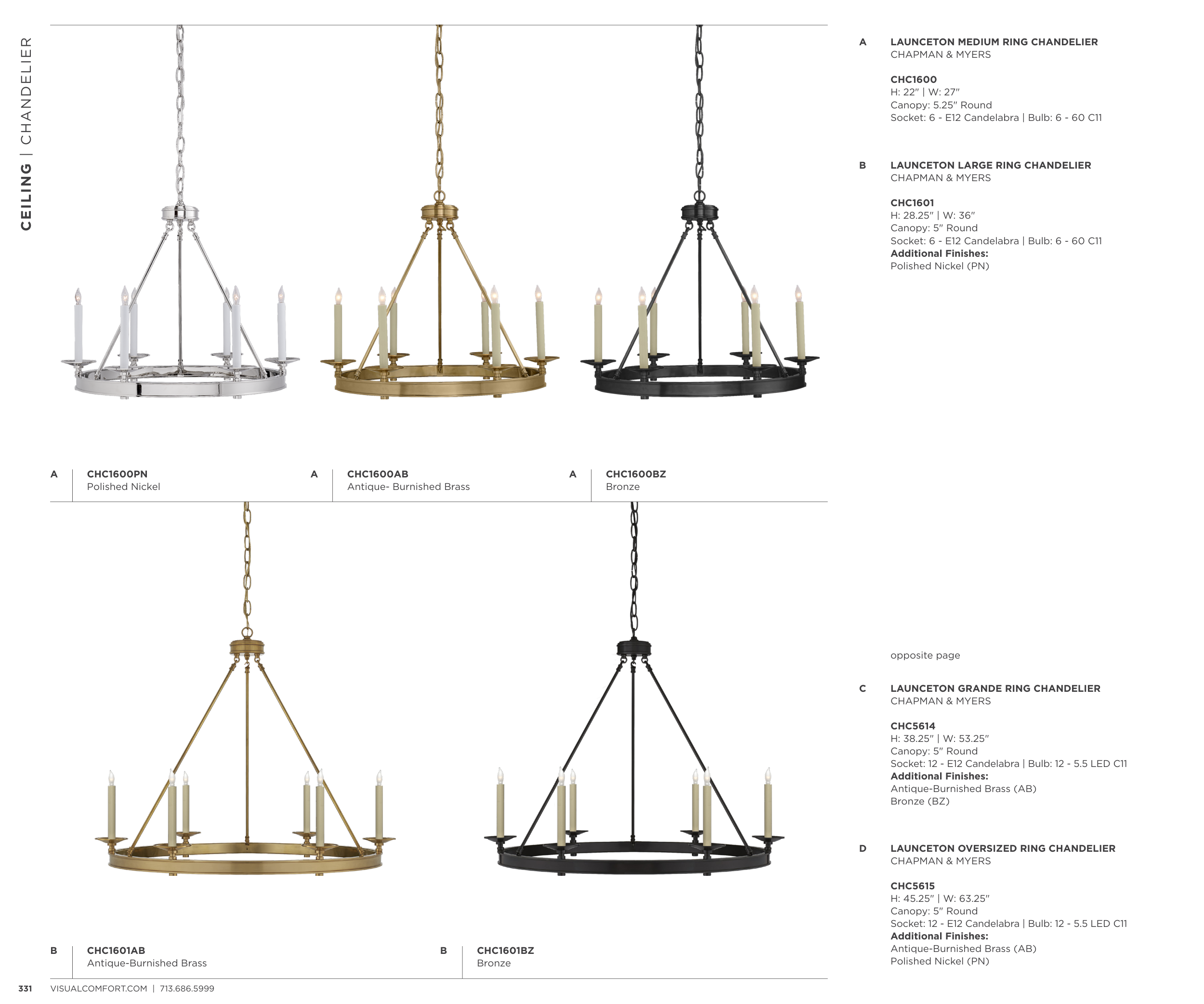 CEILING | CHANDELIER

A
CHC1600PN
Polished Nickel

A
CHC1600AB
Antique- Burnished Brass

A
CHC1600BZ
Bronze

B
CHC1601AB
Antique-Burnished Brass

B
CHC1601BZ
Bronze

A
LAUNCETON MEDIUM RING CHANDELIER
CHAPMAN & MYERS

CHC1600
H: 22" | W: 27"
Canopy: 5.25" Round
Socket: 6 - E12 Candelabra | Bulb: 6 - 60 C11

B
LAUNCETON LARGE RING CHANDELIER
CHAPMAN & MYERS

CHC1601
H: 28.25" | W: 36"
Canopy: 5" Round
Socket: 6 - E12 Candelabra | Bulb: 6 - 60 C11
Additional Finishes:
Polished Nickel (PN)

opposite page

C
LAUNCETON GRANDE RING CHANDELIER
CHAPMAN & MYERS

CHC5614
H: 38.25" | W: 53.25"
Canopy: 5" Round
Socket: 12 - E12 Candelabra | Bulb: 12 - 5.5 LED C11
Additional Finishes:
Antique-Burnished Brass (AB)
Bronze (BZ)

D
LAUNCETON OVERSIZED RING CHANDELIER
CHAPMAN & MYERS

CHC5615
H: 45.25" | W: 63.25"
Canopy: 5" Round
Socket: 12 - E12 Candelabra | Bulb: 12 - 5.5 LED C11
Additional Finishes:
Antique-Burnished Brass (AB)
Polished Nickel (PN)

331 VISUALCOMFORT.COM | 713.686.5999